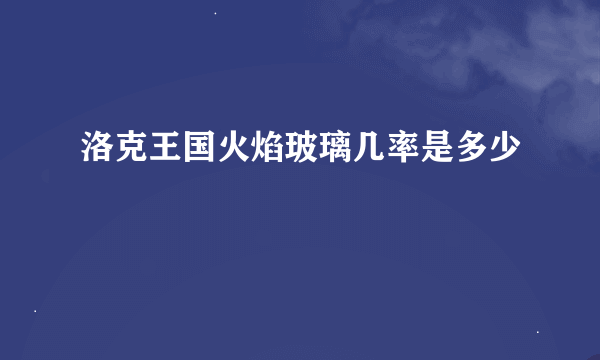 洛克王国火焰玻璃几率是多少